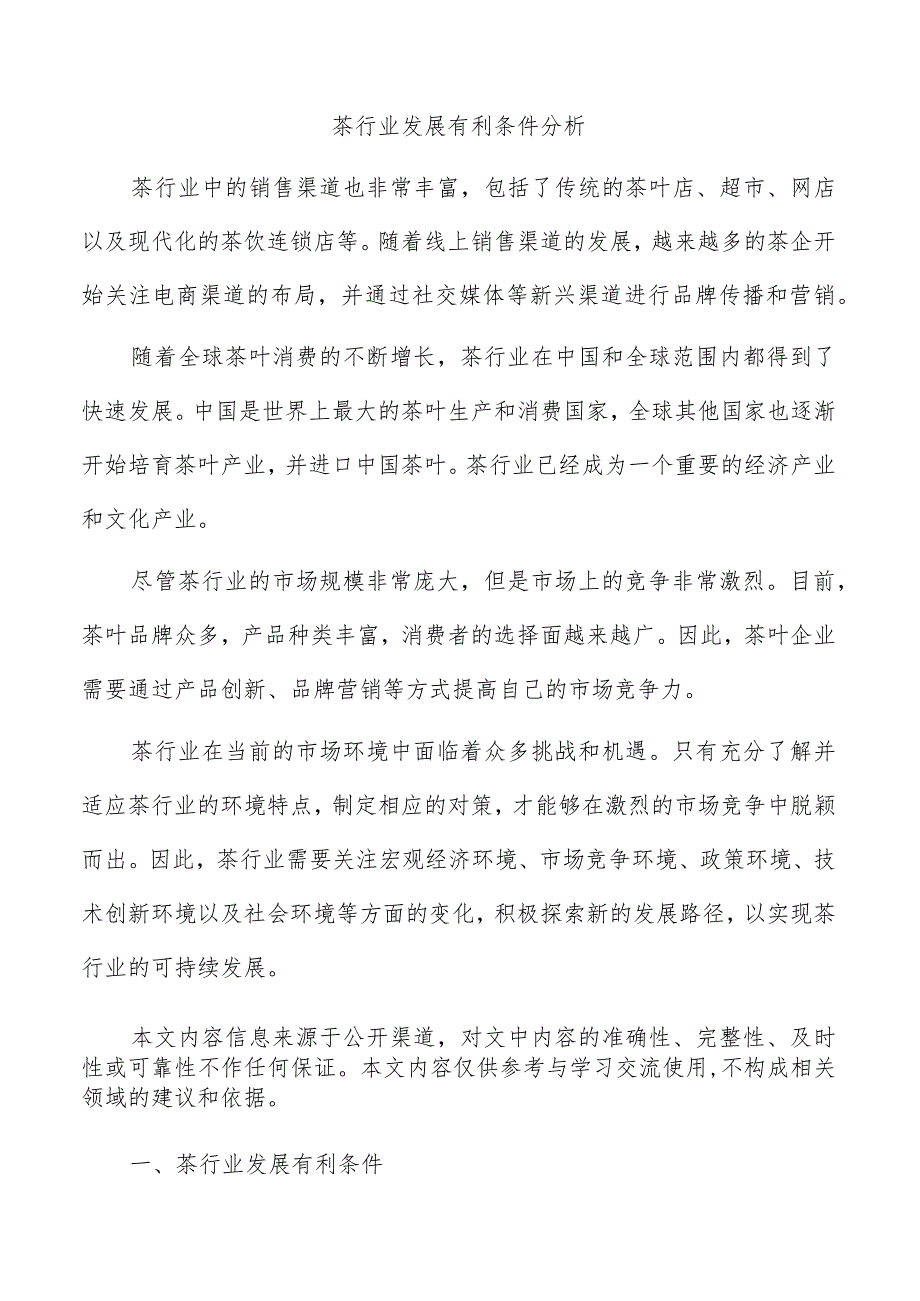 茶行业发展有利条件分析

茶行业中的销售渠道也非常丰富，包括了传统的茶叶店、超市、网店以及现代化的茶饮连锁店等。随着线上销售渠道的发展，越来越多的茶企开始关注电商渠道的布局，并通过社交媒体等新兴渠道进行品牌传播和营销。

随着全球茶叶消费的不断增长，茶行业在中国和全球范围内都得到了快速发展。中国是世界上最大的茶叶生产和消费国家，全球其他国家也逐渐开始培育茶叶产业，并进口中国茶叶。茶行业已经成为一个重要的经济产业和文化产业。

尽管茶行业的市场规模非常庞大，但是市场上的竞争非常激烈。目前，茶叶品牌众多，产品种类丰富，消费者的选择面越来越广。因此，茶叶企业需要通过产品创新、品牌营销等方式提高自己的市场竞争力。

茶行业在当前的市场环境中面临着众多挑战和机遇。只有充分了解并适应茶行业的环境特点，制定相应的对策，才能够在激烈的市场竞争中脱颖而出。因此，茶行业需要关注宏观经济环境、市场竞争环境、政策环境、技术创新环境以及社会环境等方面的变化，积极探索新的发展路径，以实现茶行业的可持续发展。

本文内容信息来源于公开渠道，对文中内容的准确性、完整性、及时性或可靠性不作任何保证。本文内容仅供参考与学习交流使用，不构成相关领域的建议和依据。

一、茶行业发展有利条件